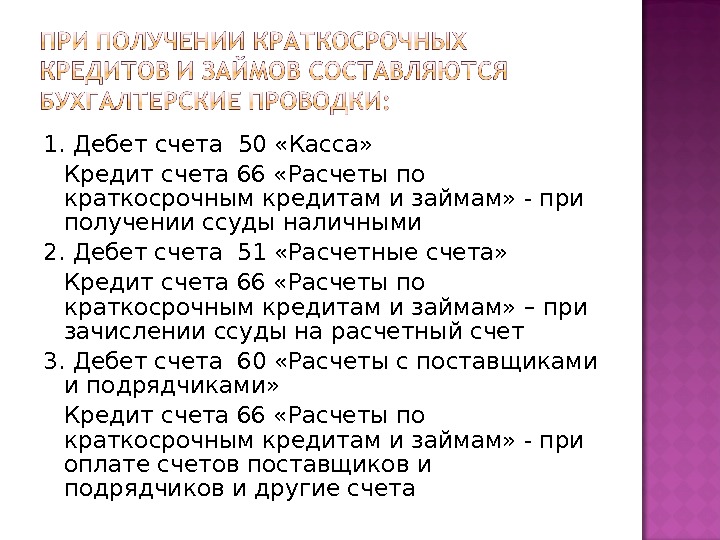 ПРИ ПОЛУЧЕНИИ КРАТКОСРОЧНЫХ КРЕДИТОВ И ЗАЙМОВ СОСТАВЛЯЮТСЯ БУХГАЛТЕРСКИЕ ПРОВОДКИ:

1. Дебет счета 50 «Касса»

Кредит счета 66 «Расчеты по краткосрочным кредитам и займам» - при получении ссуды наличными

2. Дебет счета 51 «Расчетные счета»

Кредит счета 66 «Расчеты по краткосрочным кредитам и займам» – при зачислении ссуды на расчетный счет

3. Дебет счета 60 «Расчеты с поставщиками и подрядчиками»

Кредит счета 66 «Расчеты по краткосрочным кредитам и займам» - при оплате счетов поставщиков и подрядчиков и другие счета